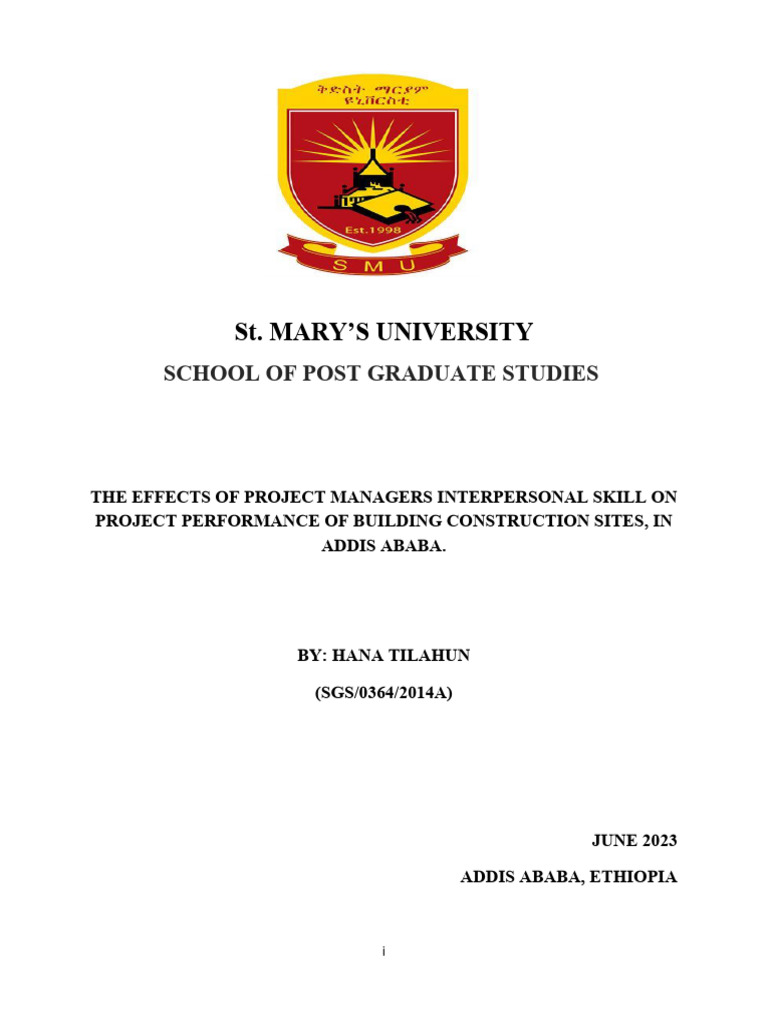 ቅድስት ማርያም ዩኒቨርስቲ

Est.1998

SMU

St. MARY'S UNIVERSITY

SCHOOL OF POST GRADUATE STUDIES

THE EFFECTS OF PROJECT MANAGERS INTERPERSONAL SKILL ON PROJECT PERFORMANCE OF BUILDING CONSTRUCTION SITES, IN ADDIS ABABA.

BY: HANA TILAHUN

(SGS/0364/2014A)

JUNE 2023

ADDIS ABABA, ETHIOPIA

i